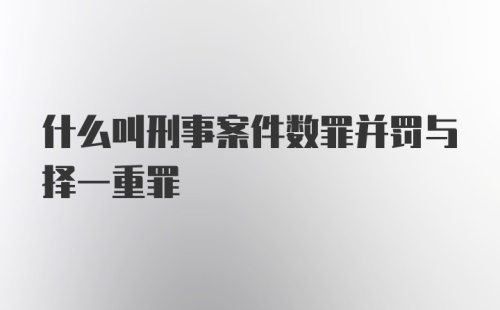 什么叫刑事案件数罪并罚与择一重罪